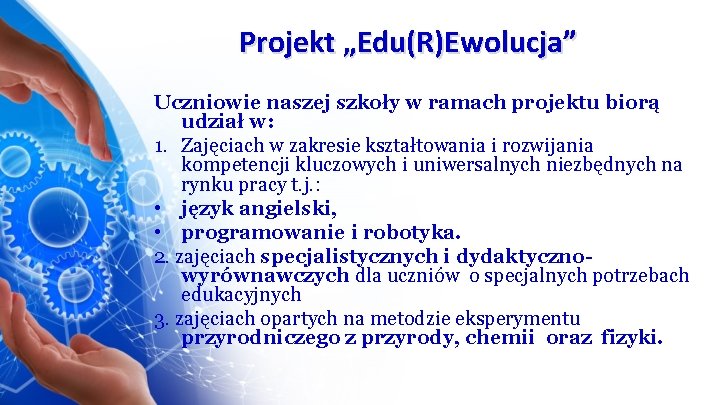 Projekt „Edu(R)Ewolucja”

Uczniowie naszej szkoły w ramach projektu biorą udział w:

1. Zajęciach w zakresie kształtowania i rozwijania kompetencji kluczowych i uniwersalnych niezbędnych na rynku pracy t.j.:

• język angielski,
• programowanie i robotyka.

2. zajęciach specjalistycznych i dydaktyczno-wyrównawczych dla uczniów o specjalnych potrzebach edukacyjnych

3. zajęciach opartych na metodzie eksperymentu przyrodniczego z przyrody, chemii oraz fizyki.